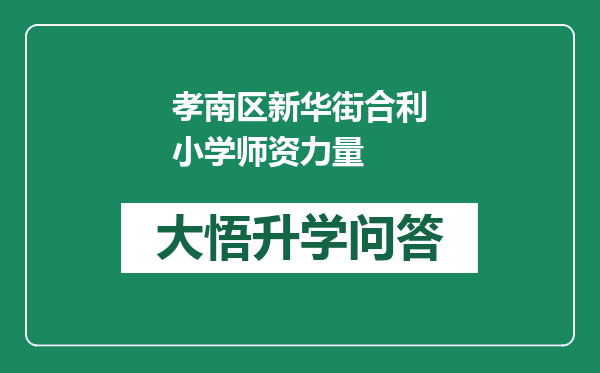 孝南区新华街合利小学师资力量

大悟升学问答